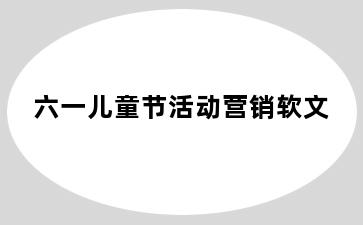 六一儿童节活动营销软文